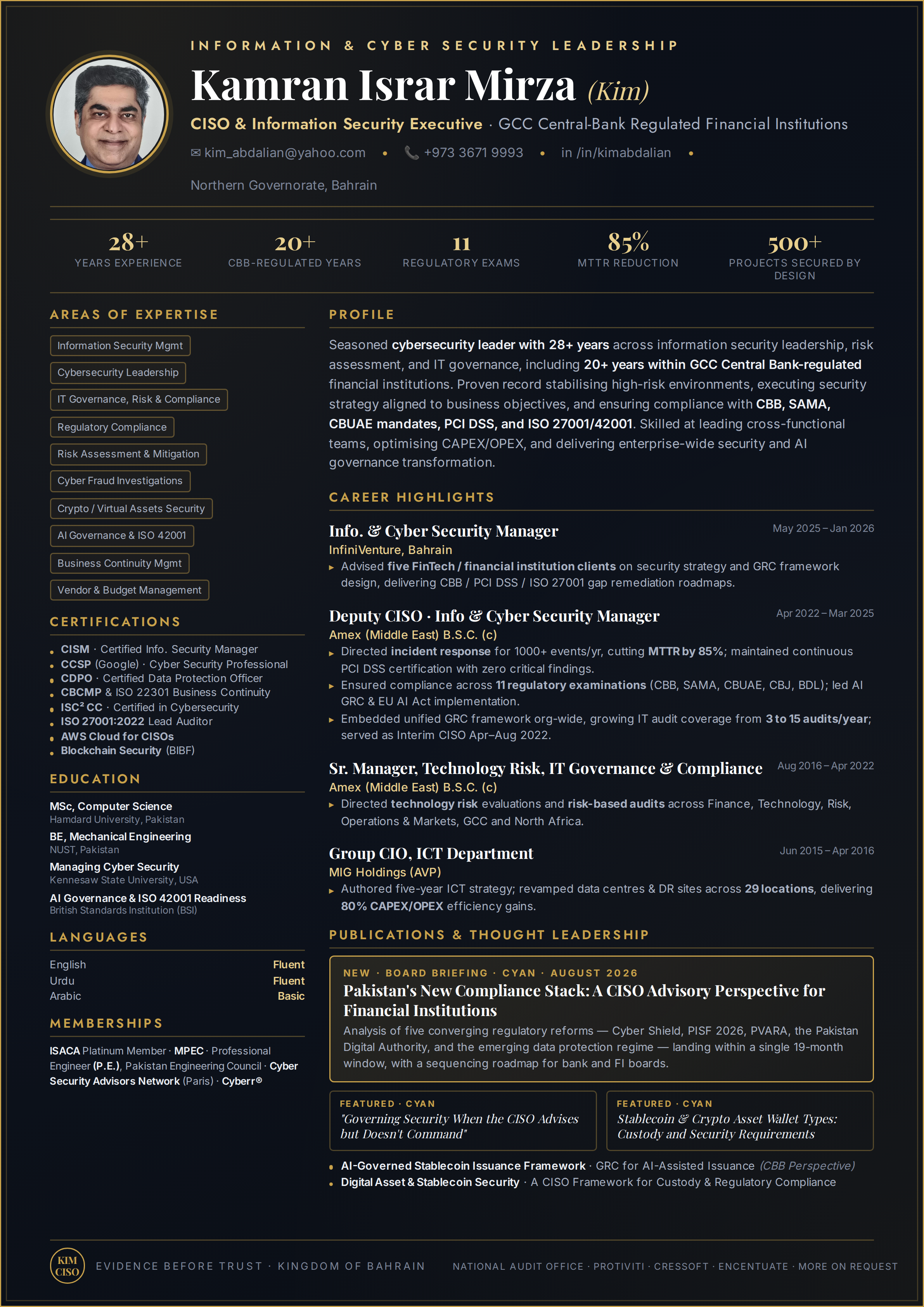 INFORMATION & CYBER SECURITY LEADERSHIP

Kamran Israr Mirza (Kim)

CISO & Information Security Executive · GCC Central-Bank Regulated Financial Institutions

✉ kim_abdalian@yahoo.com • 📞 +973 3671 9993 • in /in/kimabdalian •

Northern Governorate, Bahrain

28+
YEARS EXPERIENCE

20+
CBB-REGULATED YEARS

11
REGULATORY EXAMS

85%
MTTR REDUCTION

500+
PROJECTS SECURED BY DESIGN

AREAS OF EXPERTISE

Information Security Mgmt
Cybersecurity Leadership
IT Governance, Risk & Compliance
Regulatory Compliance
Risk Assessment & Mitigation
Cyber Fraud Investigations
Crypto / Virtual Assets Security
AI Governance & ISO 42001
Business Continuity Mgmt
Vendor & Budget Management

CERTIFICATIONS

• CISM · Certified Info. Security Manager
• CCSP (Google) · Cyber Security Professional
• CDPO · Certified Data Protection Officer
• CBCMP & ISO 22301 Business Continuity
• ISC² CC · Certified in Cybersecurity
• ISO 27001:2022 Lead Auditor
• AWS Cloud for CISOs
• Blockchain Security (BIBF)

EDUCATION

MSc, Computer Science
Hamdard University, Pakistan

BE, Mechanical Engineering
NUST, Pakistan

Managing Cyber Security
Kennesaw State University, USA

AI Governance & ISO 42001 Readiness
British Standards Institution (BSI)

LANGUAGES

English Fluent
Urdu Fluent
Arabic Basic

MEMBERSHIPS

ISACA Platinum Member · MPEC · Professional Engineer (P.E.), Pakistan Engineering Council · Cyber Security Advisors Network (Paris) · Cyberr®

PROFILE

Seasoned cybersecurity leader with 28+ years across information security leadership, risk assessment, and IT governance, including 20+ years within GCC Central Bank-regulated financial institutions. Proven record stabilising high-risk environments, executing security strategy aligned to business objectives, and ensuring compliance with CBB, SAMA, CBUAE mandates, PCI DSS, and ISO 27001/42001. Skilled at leading cross-functional teams, optimising CAPEX/OPEX, and delivering enterprise-wide security and AI governance transformation.

CAREER HIGHLIGHTS

Info. & Cyber Security Manager
May 2025 – Jan 2026
InfiniVenture, Bahrain
▸ Advised five FinTech / financial institution clients on security strategy and GRC framework design, delivering CBB / PCI DSS / ISO 27001 gap remediation roadmaps.

Deputy CISO · Info & Cyber Security Manager
Apr 2022 – Mar 2025
Amex (Middle East) B.S.C. (c)
▸ Directed incident response for 1000+ events/yr, cutting MTTR by 85%; maintained continuous PCI DSS certification with zero critical findings.
▸ Ensured compliance across 11 regulatory examinations (CBB, SAMA, CBUAE, CBJ, BDL); led AI GRC & EU AI Act implementation.
▸ Embedded unified GRC framework org-wide, growing IT audit coverage from 3 to 15 audits/year; served as Interim CISO Apr–Aug 2022.

Sr. Manager, Technology Risk, IT Governance & Compliance
Aug 2016 – Apr 2022
Amex (Middle East) B.S.C. (c)
▸ Directed technology risk evaluations and risk-based audits across Finance, Technology, Risk, Operations & Markets, GCC and North Africa.

Group CIO, ICT Department
Jun 2015 – Apr 2016
MIG Holdings (AVP)
▸ Authored five-year ICT strategy; revamped data centres & DR sites across 29 locations, delivering 80% CAPEX/OPEX efficiency gains.

PUBLICATIONS & THOUGHT LEADERSHIP

NEW · BOARD BRIEFING · CYAN · AUGUST 2026
Pakistan's New Compliance Stack: A CISO Advisory Perspective for Financial Institutions
Analysis of five converging regulatory reforms — Cyber Shield, PISF 2026, PVARA, the Pakistan Digital Authority, and the emerging data protection regime — landing within a single 19-month window, with a sequencing roadmap for bank and FI boards.

FEATURED · CYAN
"Governing Security When the CISO Advises but Doesn't Command"

FEATURED · CYAN
Stablecoin & Crypto Asset Wallet Types: Custody and Security Requirements

• AI-Governed Stablecoin Issuance Framework · GRC for AI-Assisted Issuance (CBB Perspective)
• Digital Asset & Stablecoin Security · A CISO Framework for Custody & Regulatory Compliance

KIM CISO
EVIDENCE BEFORE TRUST · KINGDOM OF BAHRAIN
NATIONAL AUDIT OFFICE · PROTIVITI · CRESSOFT · ENCENTUATE · MORE ON REQUEST